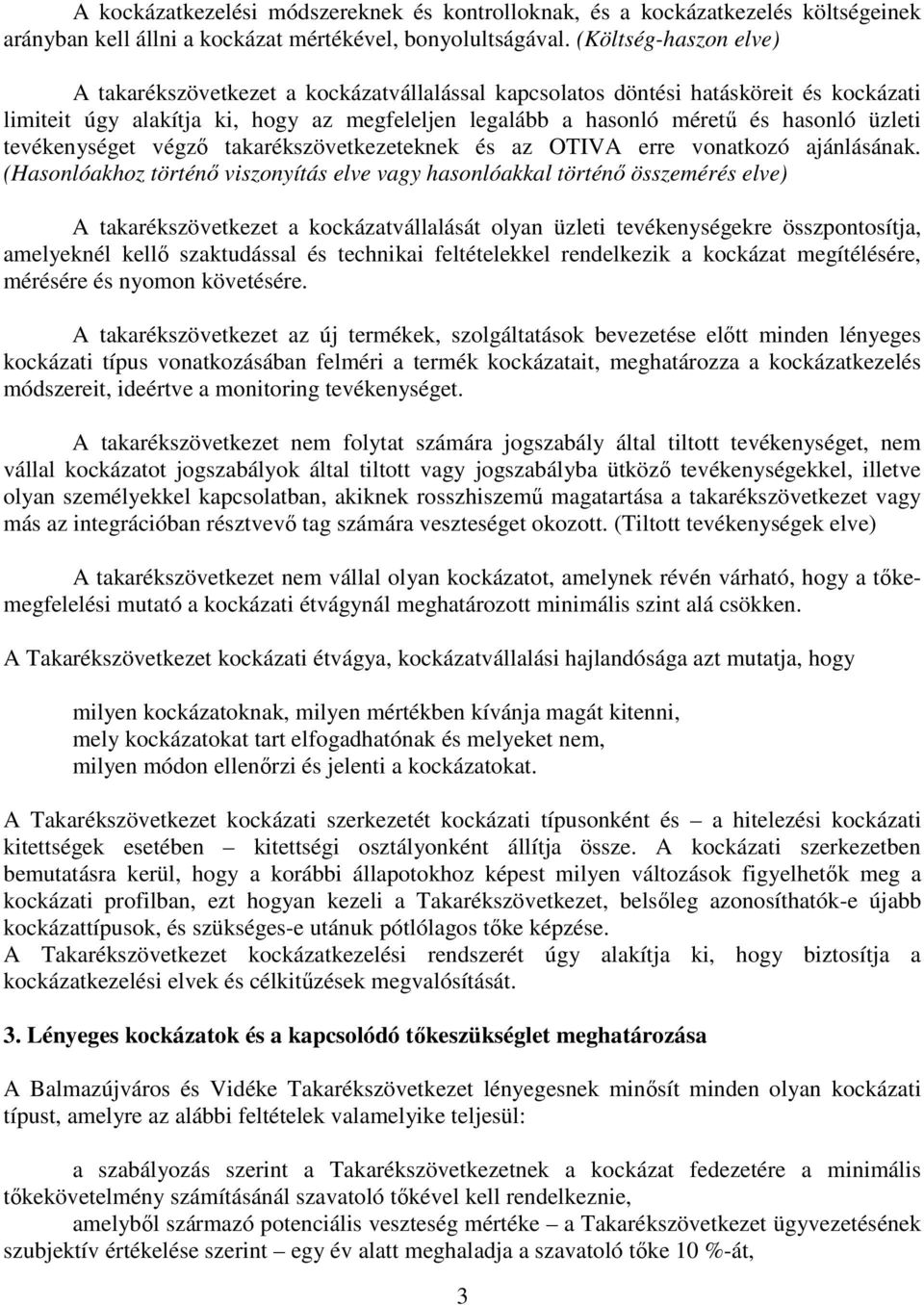 A kockázatkezelési módszereknek és kontrolloknak, és a kockázatkezelés költségeinek arányban kell állni a kockázat mértékével, bonyolultságával. (Költség-haszon elve)

A takarékszövetkezet a kockázatvállalással kapcsolatos döntési hatásköreit és kockázati limiteit úgy alakítja ki, hogy az megfeleljen legalább a hasonló méretű és hasonló üzleti tevékenységet végző takarékszövetkezeteknek és az OTIVA erre vonatkozó ajánlásának. (Hasonlóakhoz történő viszonyítás elve vagy hasonlóakkal történő összemérés elve)

A takarékszövetkezet a kockázatvállalását olyan üzleti tevékenységekre összpontosítja, amelyeknél kellő szaktudással és technikai feltételekkel rendelkezik a kockázat megítélésére, mérésére és nyomon követésére.

A takarékszövetkezet az új termékek, szolgáltatások bevezetése előtt minden lényeges kockázati típus vonatkozásában felméri a termék kockázatait, meghatározza a kockázatkezelés módszereit, ideértve a monitoring tevékenységet.

A takarékszövetkezet nem folytat számára jogszabály által tiltott tevékenységet, nem vállal kockázatot jogszabályok által tiltott vagy jogszabályba ütköző tevékenységekkel, illetve olyan személyekkel kapcsolatban, akiknek rosszhiszemű magatartása a takarékszövetkezet vagy más az integrációban résztvevő tag számára veszteséget okozott. (Tiltott tevékenységek elve)

A takarékszövetkezet nem vállal olyan kockázatot, amelynek révén várható, hogy a tőkemegfelelési mutató a kockázati étvágynál meghatározott minimális szint alá csökken.

A Takarékszövetkezet kockázati étvágya, kockázatvállalási hajlandósága azt mutatja, hogy

milyen kockázatoknak, milyen mértékben kívánja magát kitenni,
mely kockázatokat tart elfogadhatónak és melyeket nem,
milyen módon ellenőrzi és jelenti a kockázatokat.

A Takarékszövetkezet kockázati szerkezetét kockázati típusonként és – a hitelezési kockázati kitettségek esetében – kitettségi osztályonként állítja össze. A kockázati szerkezetben bemutatásra kerül, hogy a korábbi állapotokhoz képest milyen változások figyelhetők meg a kockázati profilban, ezt hogyan kezeli a Takarékszövetkezet, belsőleg azonosíthatók-e újabb kockázattípusok, és szükséges-e utánuk pótlólagos tőke képzése.
A Takarékszövetkezet kockázatkezelési rendszerét úgy alakítja ki, hogy biztosítja a kockázatkezelési elvek és célkitűzések megvalósítását.

3. Lényeges kockázatok és a kapcsolódó tőkeszükséglet meghatározása

A Balmazújváros és Vidéke Takarékszövetkezet lényegesnek minősít minden olyan kockázati típust, amelyre az alábbi feltételek valamelyike teljesül:

a szabályozás szerint a Takarékszövetkezetnek a kockázat fedezetére a minimális tőkekövetelmény számításánál szavatoló tőkével kell rendelkeznie,
amelyből származó potenciális veszteség mértéke – a Takarékszövetkezet ügyvezetésének szubjektív értékelése szerint – egy év alatt meghaladja a szavatoló tőke 10 %-át,

3